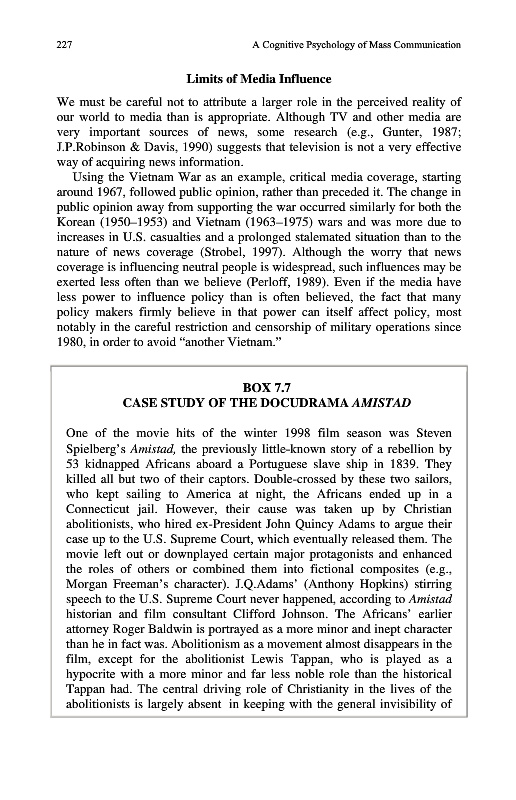 227 A Cognitive Psychology of Mass Communication

Limits of Media Influence

We must be careful not to attribute a larger role in the perceived reality of our world to media than is appropriate. Although TV and other media are very important sources of news, some research (e.g., Gunter, 1987; J.P.Robinson & Davis, 1990) suggests that television is not a very effective way of acquiring news information.

Using the Vietnam War as an example, critical media coverage, starting around 1967, followed public opinion, rather than preceded it. The change in public opinion away from supporting the war occurred similarly for both the Korean (1950–1953) and Vietnam (1963–1975) wars and was more due to increases in U.S. casualties and a prolonged stalemated situation than to the nature of news coverage (Strobel, 1997). Although the worry that news coverage is influencing neutral people is widespread, such influences may be exerted less often than we believe (Perloff, 1989). Even if the media have less power to influence policy than is often believed, the fact that many policy makers firmly believe in that power can itself affect policy, most notably in the careful restriction and censorship of military operations since 1980, in order to avoid "another Vietnam."

BOX 7.7
CASE STUDY OF THE DOCUDRAMA AMISTAD

One of the movie hits of the winter 1998 film season was Steven Spielberg's Amistad, the previously little-known story of a rebellion by 53 kidnapped Africans aboard a Portuguese slave ship in 1839. They killed all but two of their captors. Double-crossed by these two sailors, who kept sailing to America at night, the Africans ended up in a Connecticut jail. However, their cause was taken up by Christian abolitionists, who hired ex-President John Quincy Adams to argue their case up to the U.S. Supreme Court, which eventually released them. The movie left out or downplayed certain major protagonists and enhanced the roles of others or combined them into fictional composites (e.g., Morgan Freeman's character). J.Q.Adams' (Anthony Hopkins) stirring speech to the U.S. Supreme Court never happened, according to Amistad historian and film consultant Clifford Johnson. The Africans' earlier attorney Roger Baldwin is portrayed as a more minor and inept character than he in fact was. Abolitionism as a movement almost disappears in the film, except for the abolitionist Lewis Tappan, who is played as a hypocrite with a more minor and far less noble role than the historical Tappan had. The central driving role of Christianity in the lives of the abolitionists is largely absent in keeping with the general invisibility of